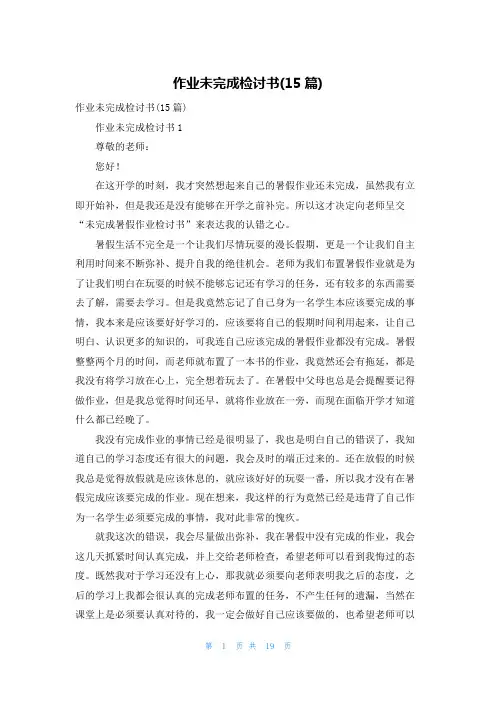 作业未完成检讨书(15 篇)

作业未完成检讨书(15 篇)

作业未完成检讨书 1

尊敬的老师：

您好！

在这开学的时刻，我才突然想起来自己的暑假作业还未完成，虽然我有立即开始补，但是我还是没有能够在开学之前补完。所以这才决定向老师呈交“未完成暑假作业检讨书”来表达我的认错之心。

暑假生活不完全是一个让我们尽情玩耍的漫长假期，更是一个让我们自主利用时间来不断弥补、提升自我的绝佳机会。老师为我们布置暑假作业就是为了让我们明白在玩耍的时候不能够忘记还有学习的任务，还有较多的东西需要去了解，需要去学习。但是我竟然忘记了自己身为一名学生本应该要完成的事情，我本来是应该要好好学习的，应该要将自己的假期时间利用起来，让自己明白、认识更多的知识的，可我连自己应该完成的暑假作业都没有完成。暑假整整两个月的时间，而老师就布置了一本书的作业，我竟然还会有拖延，都是我没有将学习放在心上，完全想着玩去了。在暑假中父母也总是会提醒要记得做作业，但是我总觉得时间还早，就将作业放在一旁，而现在面临开学才知道什么都已经晚了。

我没有完成作业的事情已经是很明显了，我也是明白自己的错误了，我知道自己的学习态度还有很大的问题，我会及时的端正过来的。还在放假的时候我总是觉得放假就是应该休息的，就应该好好的玩耍一番，所以我才没有在暑假完成应该要完成的作业。现在想来，我这样的行为竟然已经是违背了自己作为一名学生必须要完成的事情，我对此非常的愧疚。

就我这次的错误，我会尽量做出弥补，我在暑假中没有完成的作业，我会这几天抓紧时间认真完成，并上交给老师检查，希望老师可以看到我悔过的态度。既然我对于学习还没有上心，那我就必须要向老师表明我之后的态度，之后的学习上我都会很认真的完成老师布置的任务，不产生任何的遗漏，当然在课堂上是必须要认真对待的，我一定会做好自己应该要做的，也希望老师可以

第 1 页 共 19 页